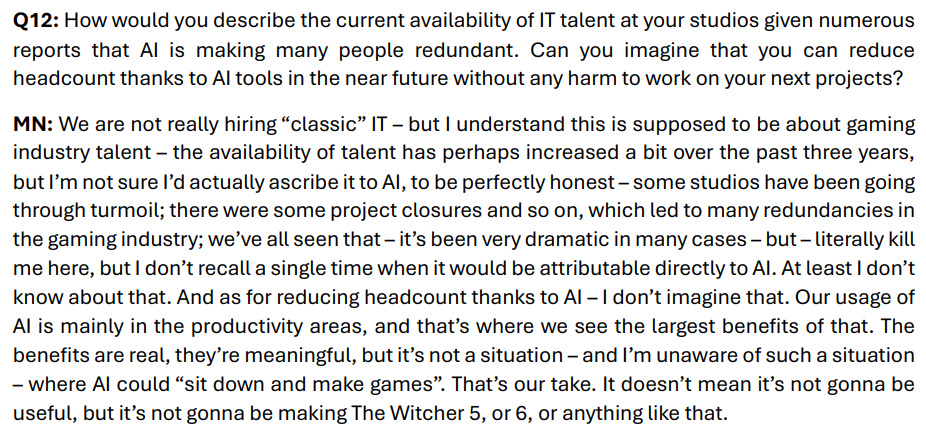 Q12: How would you describe the current availability of IT talent at your studios given numerous reports that AI is making many people redundant. Can you imagine that you can reduce headcount thanks to AI tools in the near future without any harm to work on your next projects?

MN: We are not really hiring "classic" IT – but I understand this is supposed to be about gaming industry talent – the availability of talent has perhaps increased a bit over the past three years, but I'm not sure I'd actually ascribe it to AI, to be perfectly honest – some studios have been going through turmoil; there were some project closures and so on, which led to many redundancies in the gaming industry; we've all seen that – it's been very dramatic in many cases – but – literally kill me here, but I don't recall a single time when it would be attributable directly to AI. At least I don't know about that. And as for reducing headcount thanks to AI – I don't imagine that. Our usage of AI is mainly in the productivity areas, and that's where we see the largest benefits of that. The benefits are real, they're meaningful, but it's not a situation – and I'm unaware of such a situation – where AI could "sit down and make games". That's our take. It doesn't mean it's not gonna be useful, but it's not gonna be making The Witcher 5, or 6, or anything like that.